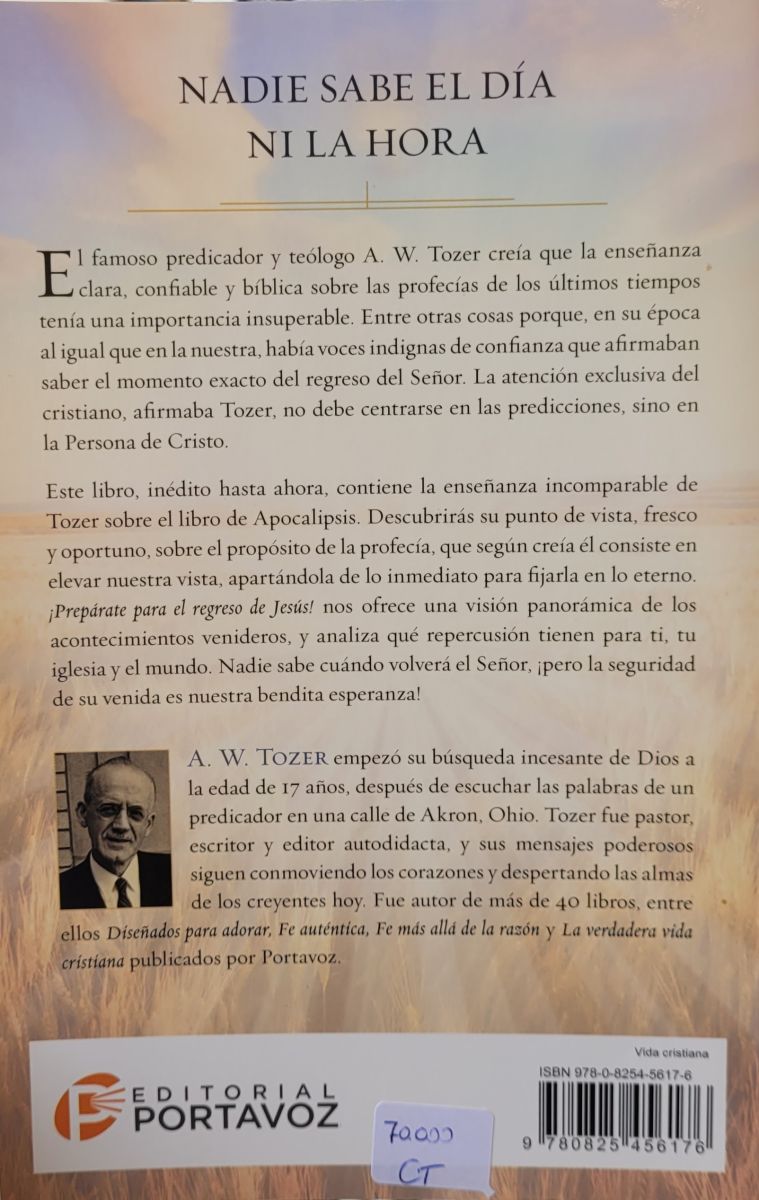 NADIE SABE EL DÍA
NI LA HORA

El famoso predicador y teólogo A. W. Tozer creía que la enseñanza clara, confiable y bíblica sobre las profecías de los últimos tiempos tenía una importancia insuperable. Entre otras cosas porque, en su época al igual que en la nuestra, había voces indignas de confianza que afirmaban saber el momento exacto del regreso del Señor. La atención exclusiva del cristiano, afirmaba Tozer, no debe centrarse en las predicciones, sino en la Persona de Cristo.

Este libro, inédito hasta ahora, contiene la enseñanza incomparable de Tozer sobre el libro de Apocalipsis. Descubrirás su punto de vista, fresco y oportuno, sobre el propósito de la profecía, que según creía él consiste en elevar nuestra vista, apartándola de lo inmediato para fijarla en lo eterno. ¡Prepárate para el regreso de Jesús! nos ofrece una visión panorámica de los acontecimientos venideros, y analiza qué repercusión tienen para ti, tu iglesia y el mundo. Nadie sabe cuándo volverá el Señor, ¡pero la seguridad de su venida es nuestra bendita esperanza!

A. W. TOZER empezó su búsqueda incesante de Dios a la edad de 17 años, después de escuchar las palabras de un predicador en una calle de Akron, Ohio. Tozer fue pastor, escritor y editor autodidacta, y sus mensajes poderosos siguen conmoviendo los corazones y despertando las almas de los creyentes hoy. Fue autor de más de 40 libros, entre ellos Diseñados para adorar, Fe auténtica, Fe más allá de la razón y La verdadera vida cristiana publicados por Portavoz.

EDITORIAL PORTAVOZ

70000
CT

Vida cristiana
ISBN 978-0-8254-5617-6
9 780825 456176